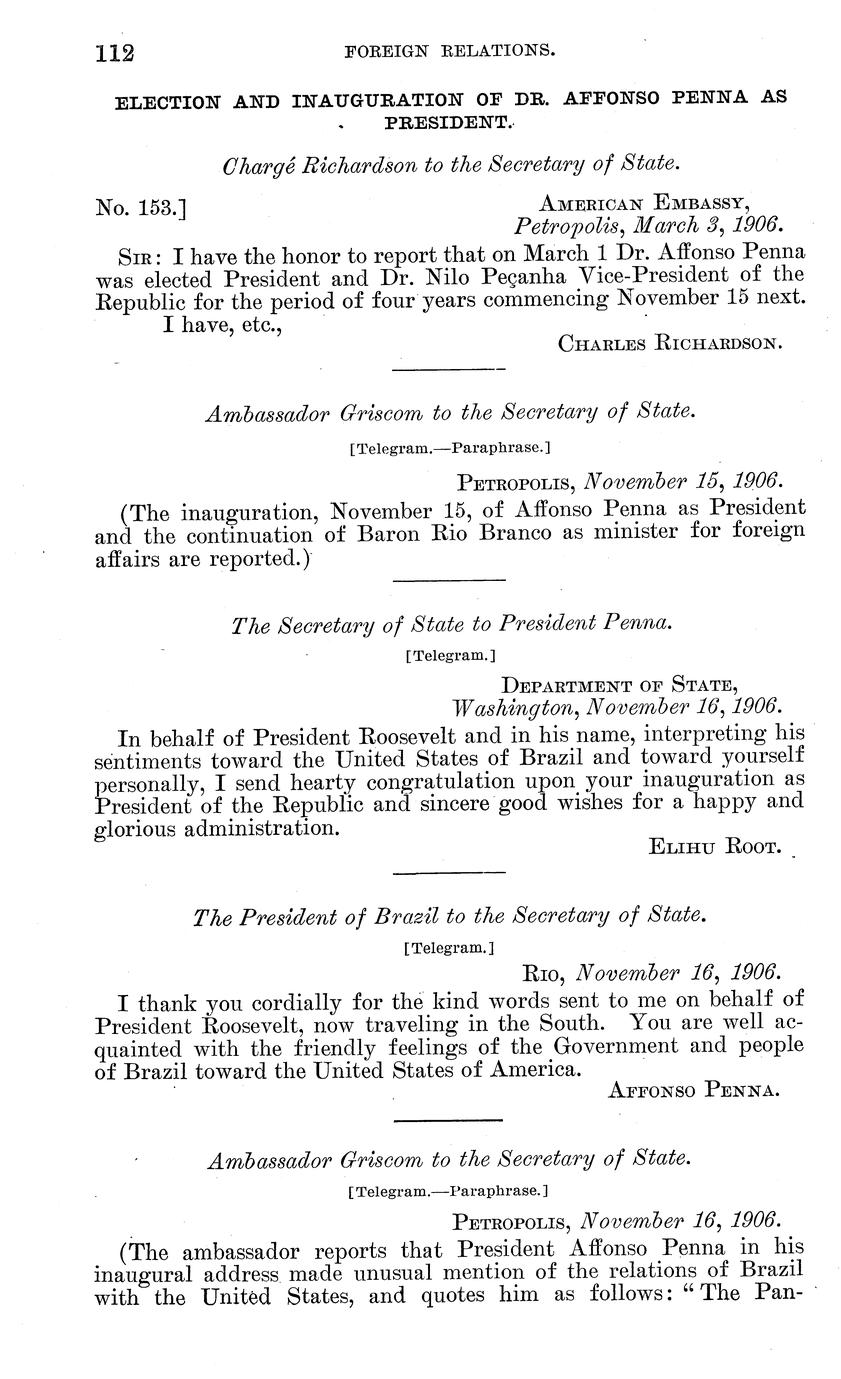 112 FOREIGN RELATIONS.

ELECTION AND INAUGURATION OF DR. AFFONSO PENNA AS PRESIDENT.

Chargé Richardson to the Secretary of State.

No. 153.] AMERICAN EMBASSY, Petropolis, March 3, 1906.

SIR: I have the honor to report that on March 1 Dr. Affonso Penna was elected President and Dr. Nilo Peçanha Vice-President of the Republic for the period of four years commencing November 15 next.

I have, etc.,

CHARLES RICHARDSON.

Ambassador Griscom to the Secretary of State.

[Telegram.—Paraphrase.]

PETROPOLIS, November 15, 1906.

(The inauguration, November 15, of Affonso Penna as President and the continuation of Baron Rio Branco as minister for foreign affairs are reported.)

The Secretary of State to President Penna.

[Telegram.]

DEPARTMENT OF STATE, Washington, November 16, 1906.

In behalf of President Roosevelt and in his name, interpreting his sentiments toward the United States of Brazil and toward yourself personally, I send hearty congratulation upon your inauguration as President of the Republic and sincere good wishes for a happy and glorious administration.

ELIHU ROOT.

The President of Brazil to the Secretary of State.

[Telegram.]

RIO, November 16, 1906.

I thank you cordially for the kind words sent to me on behalf of President Roosevelt, now traveling in the South. You are well acquainted with the friendly feelings of the Government and people of Brazil toward the United States of America.

AFFONSO PENNA.

Ambassador Griscom to the Secretary of State.

[Telegram.—Paraphrase.]

PETROPOLIS, November 16, 1906.

(The ambassador reports that President Affonso Penna in his inaugural address made unusual mention of the relations of Brazil with the United States, and quotes him as follows: "The Pan-